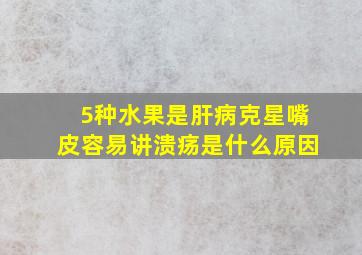 5种水果是肝病克星嘴皮容易讲溃疡是什么原因